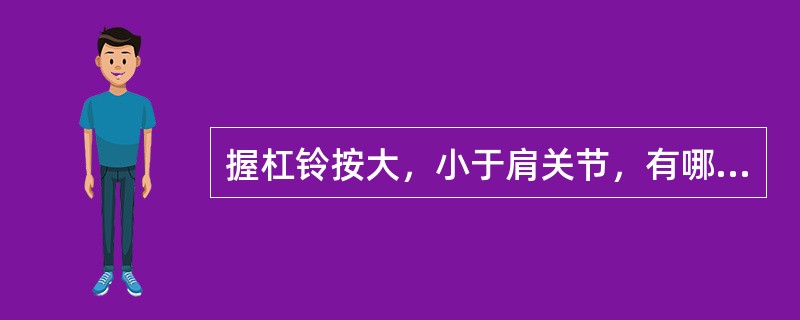 握杠铃按大，小于肩关节，有哪...